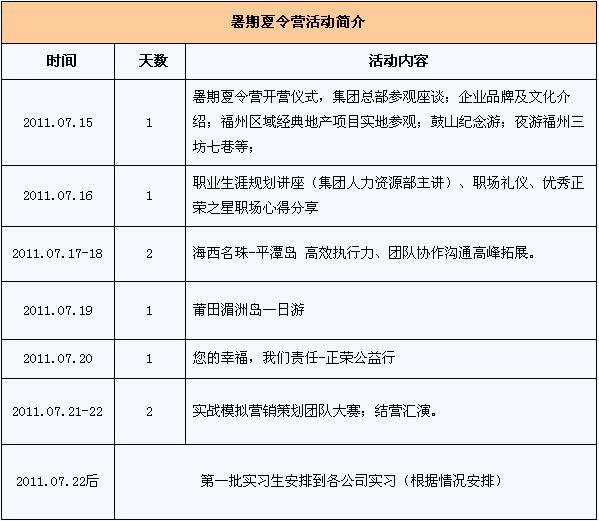 暑期夏令营活动简介

| 时间 | 天数 | 活动内容 |
|---|---|---|
| 2011.07.15 | 1 | 暑期夏令营开营仪式，集团总部参观座谈；企业品牌及文化介绍；福州区域经典地产项目实地参观；鼓山纪念游；夜游福州三坊七巷等； |
| 2011.07.16 | 1 | 职业生涯规划讲座（集团人力资源部主讲）、职场礼仪、优秀正荣之星职场心得分享 |
| 2011.07.17-18 | 2 | 海西名珠-平潭岛 高效执行力、团队协作沟通高峰拓展。 |
| 2011.07.19 | 1 | 莆田湄洲岛一日游 |
| 2011.07.20 | 1 | 您的幸福，我们责任-正荣公益行 |
| 2011.07.21-22 | 2 | 实战模拟营销策划团队大赛；结营汇演。 |
| 2011.07.22后 | 第一批实习生安排到各公司实习（根据情况安排） | |